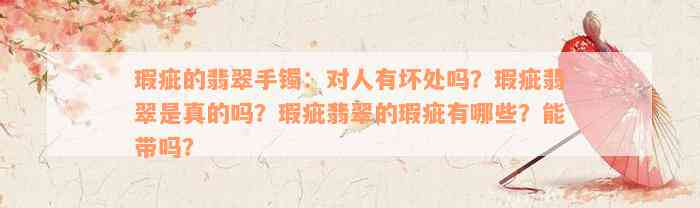 瑕疵的翡翠手镯：对人有坏处吗？瑕疵翡翠是真的吗？瑕疵翡翠的瑕疵有哪些？能带吗？